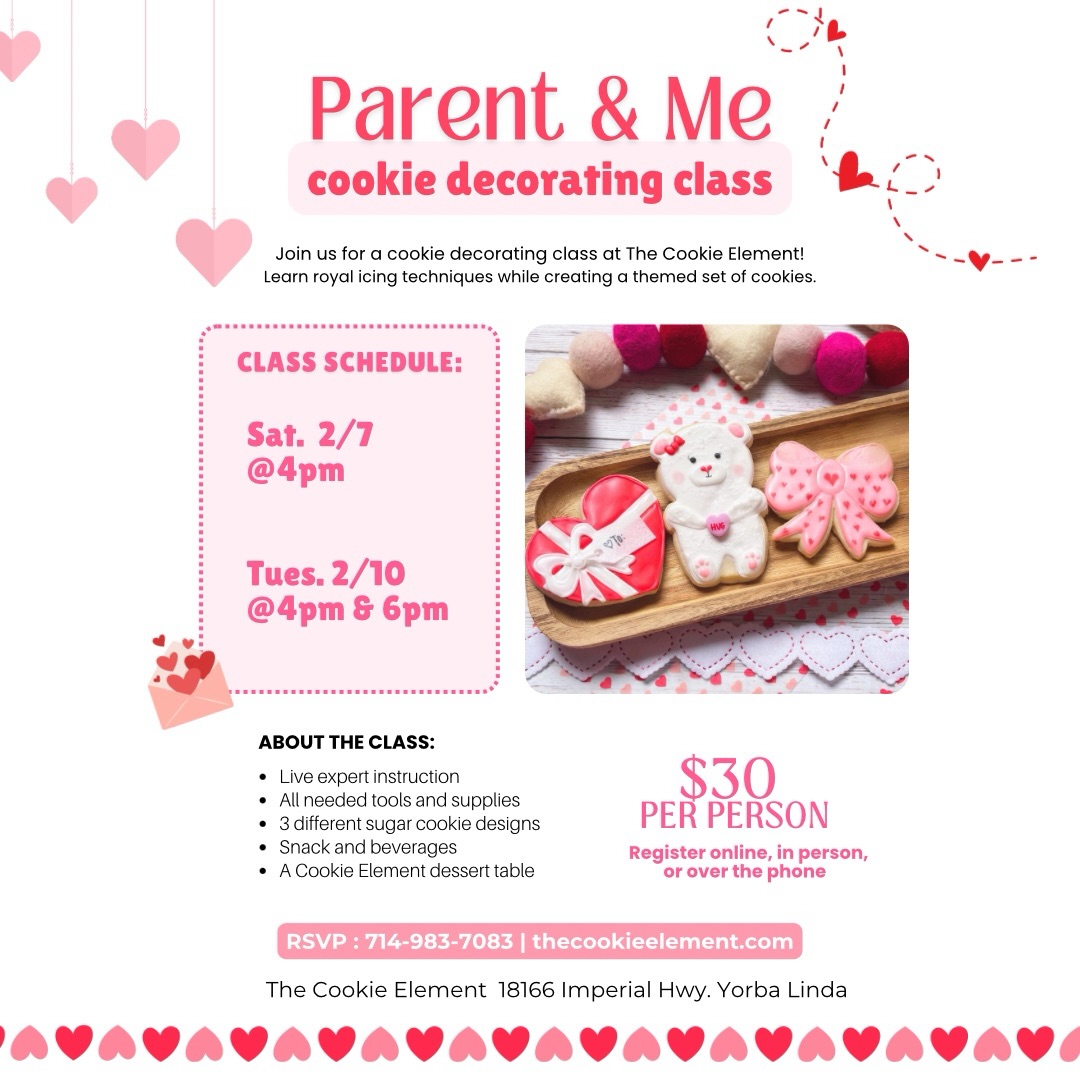 Parent & Me

cookie decorating class

Join us for a cookie decorating class at The Cookie Element! Learn royal icing techniques while creating a themed set of cookies.

CLASS SCHEDULE:

Sat. 2/7
@4pm

Tues. 2/10
@4pm & 6pm

ABOUT THE CLASS:

• Live expert instruction
• All needed tools and supplies
• 3 different sugar cookie designs
• Snack and beverages
• A Cookie Element dessert table

$30
PER PERSON

Register online, in person, or over the phone

RSVP : 714-983-7083 | thecookieelement.com

The Cookie Element 18166 Imperial Hwy. Yorba Linda